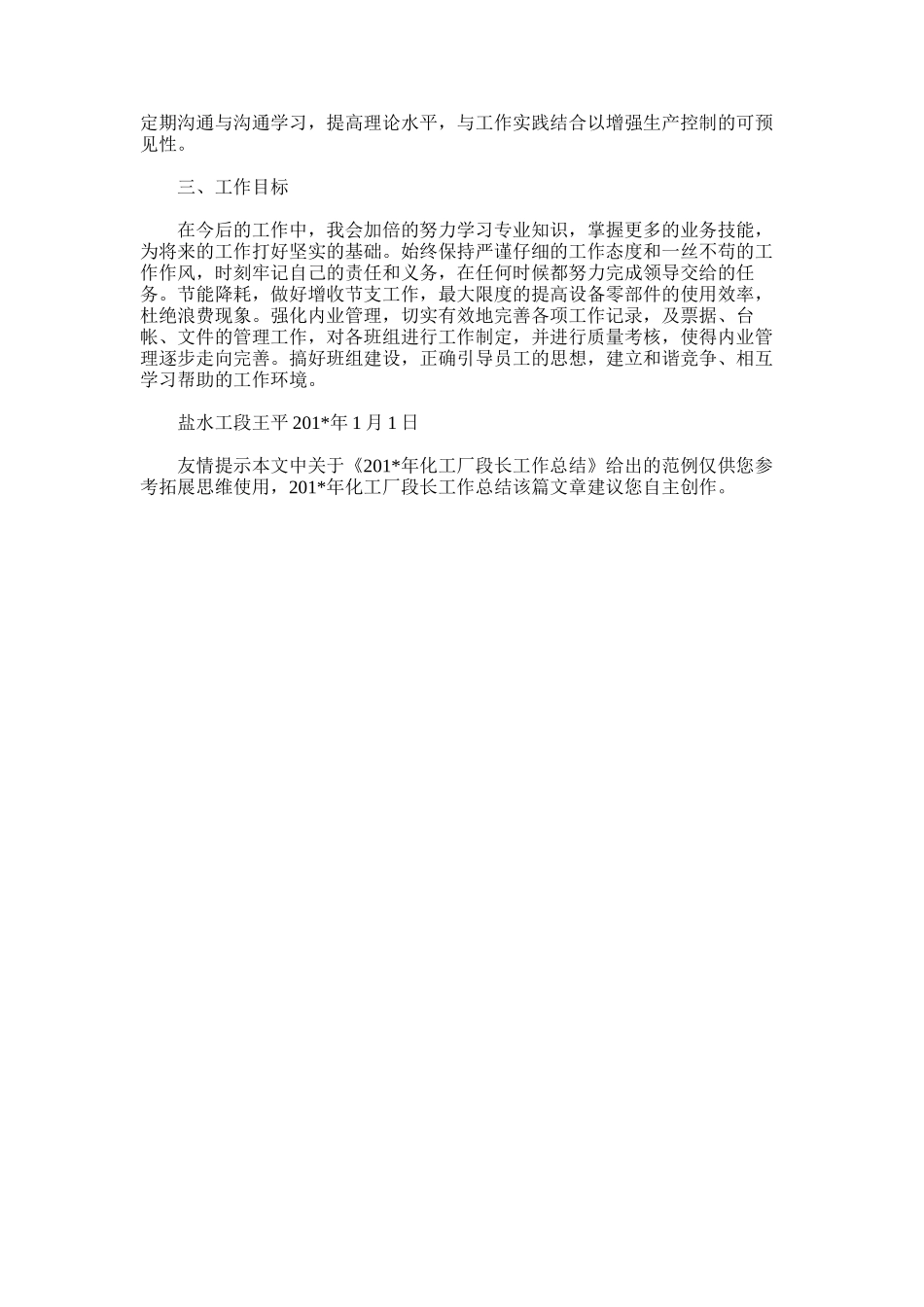 定期沟通与沟通学习，提高理论水平，与工作实践结合以增强生产控制的可预见性。

三、工作目标

在今后的工作中，我会加倍的努力学习专业知识，掌握更多的业务技能，为将来的工作打好坚实的基础。始终保持严谨仔细的工作态度和一丝不苟的工作作风，时刻牢记自己的责任和义务，在任何时候都努力完成领导交给的任务。节能降耗，做好增收节支工作，最大限度的提高设备零部件的使用效率，杜绝浪费现象。强化内业管理，切实有效地完善各项工作记录，及票据、台帐、文件的管理工作，对各班组进行工作制定，并进行质量考核，使得内业管理逐步走向完善。搞好班组建设，正确引导员工的思想，建立和谐竞争、相互学习帮助的工作环境。

盐水工段王平201*年1月1日

友情提示本文中关于《201*年化工厂段长工作总结》给出的范例仅供您参考拓展思维使用，201*年化工厂段长工作总结该篇文章建议您自主创作。